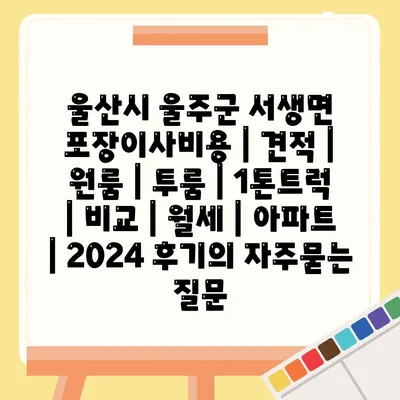 울산시 울주군 서생면 포장이사비용 | 견적 | 원룸 | 투룸 | 1톤트럭 | 비교 | 월세 | 아파트 | 2024 후기의 자주묻는 질문